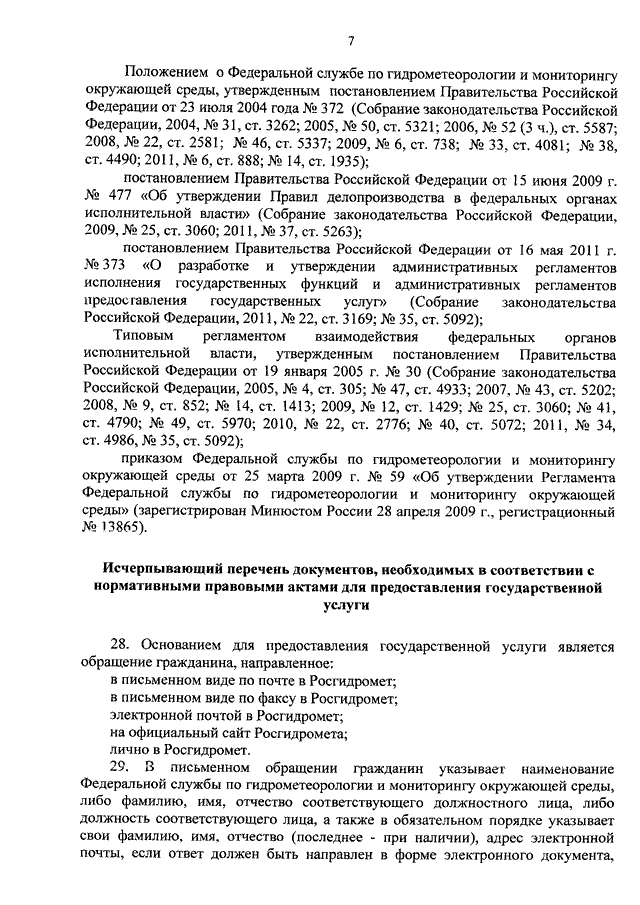 7

Положением о Федеральной службе по гидрометеорологии и мониторингу окружающей среды, утвержденным постановлением Правительства Российской Федерации от 23 июля 2004 года № 372 (Собрание законодательства Российской Федерации, 2004, № 31, ст. 3262; 2005, № 50, ст. 5321; 2006, № 52 (3 ч.), ст. 5587; 2008, № 22, ст. 2581; № 46, ст. 5337; 2009, № 6, ст. 738; № 33, ст. 4081; № 38, ст. 4490; 2011, № 6, ст. 888; № 14, ст. 1935);

постановлением Правительства Российской Федерации от 15 июня 2009 г. № 477 «Об утверждении Правил делопроизводства в федеральных органах исполнительной власти» (Собрание законодательства Российской Федерации, 2009, № 25, ст. 3060; 2011, № 37, ст. 5263);

постановлением Правительства Российской Федерации от 16 мая 2011 г. № 373 «О разработке и утверждении административных регламентов исполнения государственных функций и административных регламентов предоставления государственных услуг» (Собрание законодательства Российской Федерации, 2011, № 22, ст. 3169; № 35, ст. 5092);

Типовым регламентом взаимодействия федеральных органов исполнительной власти, утвержденным постановлением Правительства Российской Федерации от 19 января 2005 г. № 30 (Собрание законодательства Российской Федерации, 2005, № 4, ст. 305; № 47, ст. 4933; 2007, № 43, ст. 5202; 2008, № 9, ст. 852; № 14, ст. 1413; 2009, № 12, ст. 1429; № 25, ст. 3060; № 41, ст. 4790; № 49, ст. 5970; 2010, № 22, ст. 2776; № 40, ст. 5072; 2011, № 34, ст. 4986, № 35, ст. 5092);

приказом Федеральной службы по гидрометеорологии и мониторингу окружающей среды от 25 марта 2009 г. № 59 «Об утверждении Регламента Федеральной службы по гидрометеорологии и мониторингу окружающей среды» (зарегистрирован Минюстом России 28 апреля 2009 г., регистрационный № 13865).

Исчерпывающий перечень документов, необходимых в соответствии с нормативными правовыми актами для предоставления государственной услуги

28. Основанием для предоставления государственной услуги является обращение гражданина, направленное:
в письменном виде по почте в Росгидромет;
в письменном виде по факсу в Росгидромет;
электронной почтой в Росгидромет;
на официальный сайт Росгидромета;
лично в Росгидромет.

29. В письменном обращении гражданин указывает наименование Федеральной службы по гидрометеорологии и мониторингу окружающей среды, либо фамилию, имя, отчество соответствующего должностного лица, либо должность соответствующего лица, а также в обязательном порядке указывает свои фамилию, имя, отчество (последнее - при наличии), адрес электронной почты, если ответ должен быть направлен в форме электронного документа,